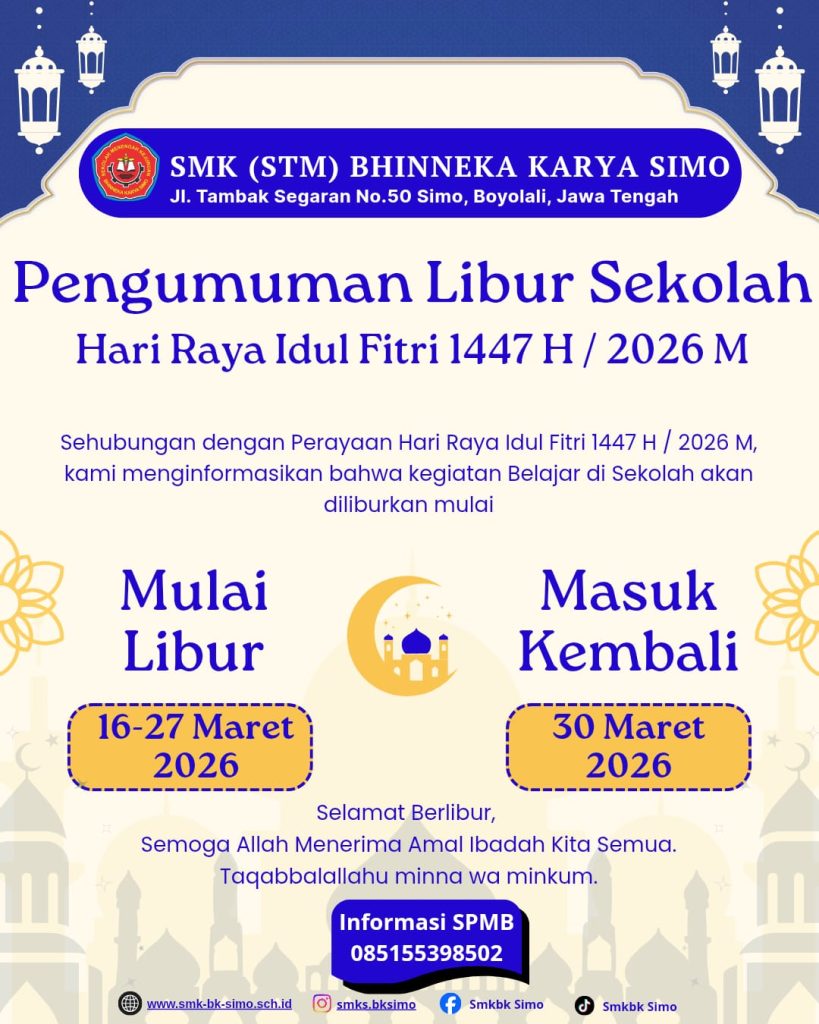 SMK (STM) BHINNEKA KARYA SIMO
Jl. Tambak Segaran No.50 Simo, Boyolali, Jawa Tengah

Pengumuman Libur Sekolah
Hari Raya Idul Fitri 1447 H / 2026 M

Sehubungan dengan Perayaan Hari Raya Idul Fitri 1447 H / 2026 M, kami menginformasikan bahwa kegiatan Belajar di Sekolah akan diliburkan mulai

Mulai Libur
16-27 Maret 2026

Masuk Kembali
30 Maret 2026

Selamat Berlibur,
Semoga Allah Menerima Amal Ibadah Kita Semua.
Taqabbalallahu minna wa minkum.

Informasi SPMB
085155398502

www.smk-bk-simo.sch.id
smks.bksimo
Smkbk Simo
Smkbk Simo